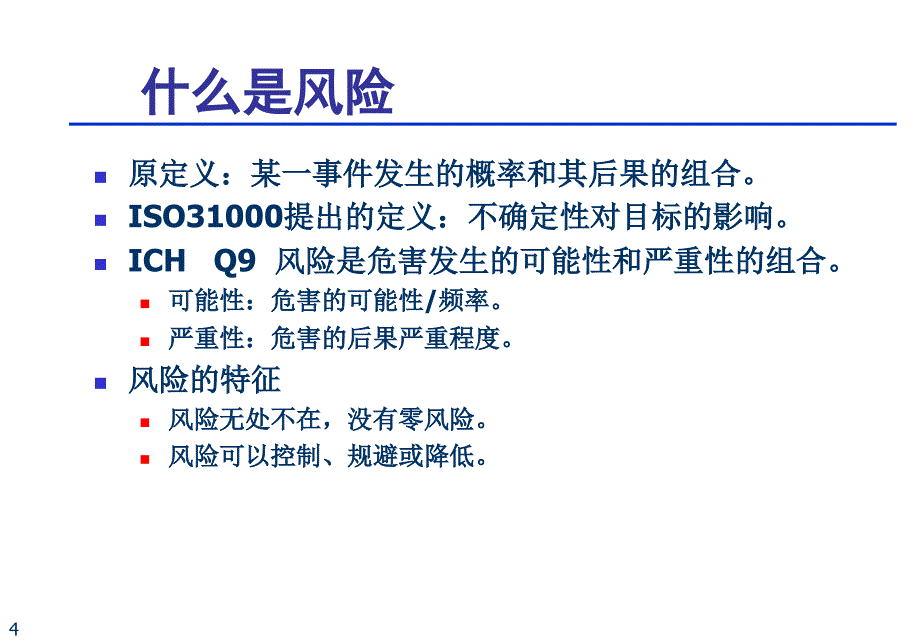 什么是风险

原定义：某一事件发生的概率和其后果的组合。

ISO31000提出的定义：不确定性对目标的影响。

ICH Q9 风险是危害发生的可能性和严重性的组合。

可能性：危害的可能性/频率。

严重性：危害的后果严重程度。

风险的特征

风险无处不在，没有零风险。

风险可以控制、规避或降低。

4